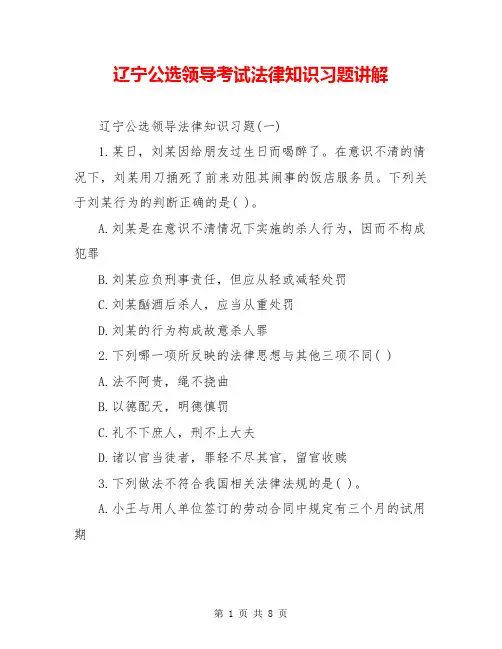 辽宁公选领导考试法律知识习题讲解

辽宁公选领导法律知识习题(一)

1.某日，刘某因给朋友过生日而喝醉了。在意识不清的情况下，刘某用刀捅死了前来劝阻其闹事的饭店服务员。下列关于刘某行为的判断正确的是( )。

A.刘某是在意识不清情况下实施的杀人行为，因而不构成犯罪

B.刘某应负刑事责任，但应从轻或减轻处罚

C.刘某酗酒后杀人，应当从重处罚

D.刘某的行为构成故意杀人罪

2.下列哪一项所反映的法律思想与其他三项不同( )

A.法不阿贵，绳不挠曲

B.以德配天，明德慎罚

C.礼不下庶人，刑不上大夫

D.诸以官当徒者，罪轻不尽其官，留官收赎

3.下列做法不符合我国相关法律法规的是( )。

A.小王与用人单位签订的劳动合同中规定有三个月的试用期

第 1 页 共 8 页